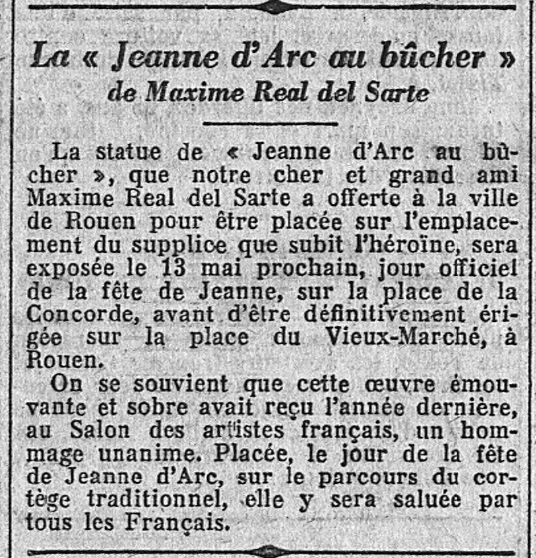 La « Jeanne d'Arc au bûcher »
de Maxime Real del Sarte

La statue de « Jeanne d'Arc au bûcher », que notre cher et grand ami Maxime Real del Sarte a offerte à la ville de Rouen pour être placée sur l'emplacement du supplice que subit l'héroïne, sera exposée le 13 mai prochain, jour officiel de la fête de Jeanne, sur la place de la Concorde, avant d'être définitivement érigée sur la place du Vieux-Marché, à Rouen.

On se souvient que cette œuvre émouvante et sobre avait reçu l'année dernière, au Salon des artistes français, un hommage unanime. Placée, le jour de la fête de Jeanne d'Arc, sur le parcours du cortège traditionnel, elle y sera saluée par tous les Français.